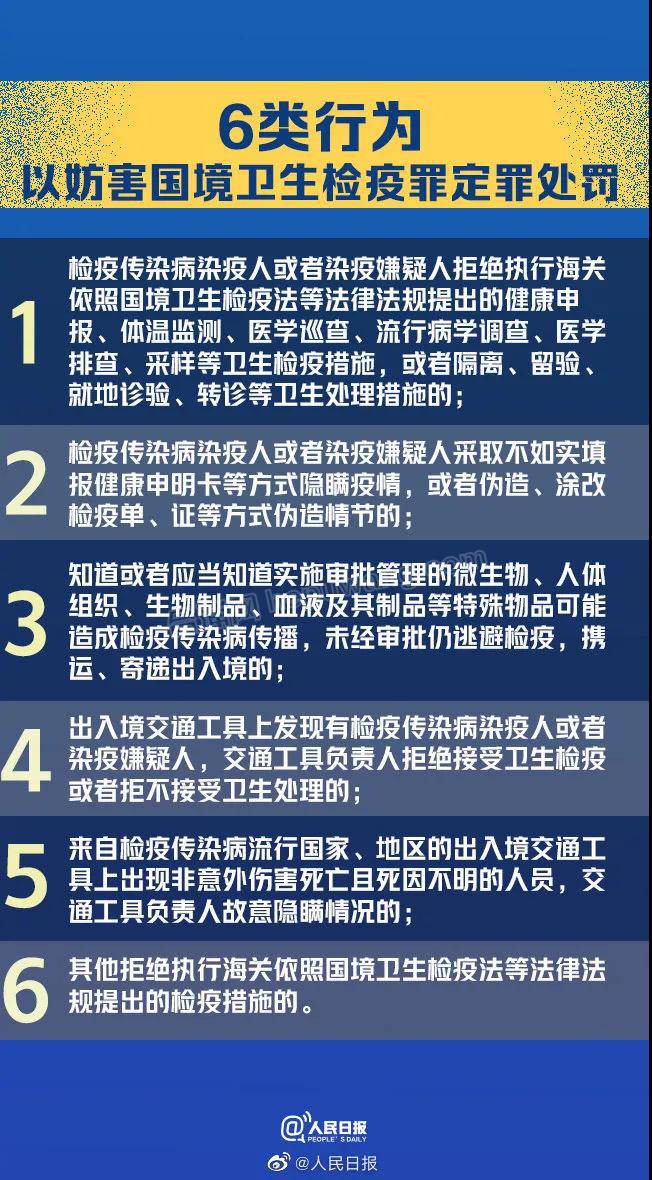 6类行为
以妨害国境卫生检疫罪定罪处罚

1

检疫传染病染疫人或者染疫嫌疑人拒绝执行海关依照国境卫生检疫法等法律法规提出的健康申报、体温监测、医学巡查、流行病学调查、医学排查、采样等卫生检疫措施，或者隔离、留验、就地诊验、转诊等卫生处理措施的；

2

检疫传染病染疫人或者染疫嫌疑人采取不如实填报健康申明卡等方式隐瞒疫情，或者伪造、涂改检疫单、证等方式伪造情节的；

3

知道或者应当知道实施审批管理的微生物、人体组织、生物制品、血液及其制品等特殊物品可能造成检疫传染病传播，未经审批仍逃避检疫，携运、寄递出入境的；

4

出入境交通工具上发现有检疫传染病染疫人或者染疫嫌疑人，交通工具负责人拒绝接受卫生检疫或者拒不接受卫生处理的；

5

来自检疫传染病流行国家、地区的出入境交通工具上出现非意外伤害死亡且死因不明的人员，交通工具负责人故意隐瞒情况的；

6

其他拒绝执行海关依照国境卫生检疫法等法律法规提出的检疫措施的。

@人民日报
PEOPLE'S DAILY

@人民日报